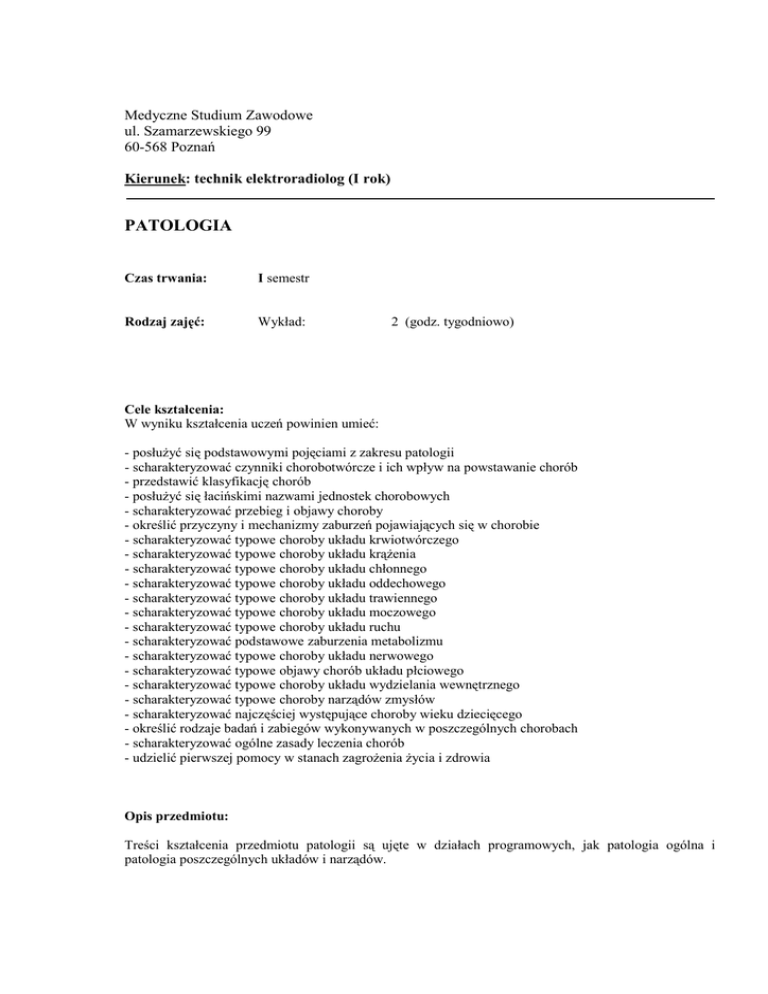 Medyczne Studium Zawodowe
ul. Szamarzewskiego 99
60-568 Poznań

Kierunek: technik elektroradiolog (I rok)

PATOLOGIA

Czas trwania: I semestr

Rodzaj zajęć: Wykład: 2 (godz. tygodniowo)

Cele kształcenia:
W wyniku kształcenia uczeń powinien umieć:

- posłużyć się podstawowymi pojęciami z zakresu patologii
- scharakteryzować czynniki chorobotwórcze i ich wpływ na powstawanie chorób
- przedstawić klasyfikację chorób
- posłużyć się łacińskimi nazwami jednostek chorobowych
- scharakteryzować przebieg i objawy choroby
- określić przyczyny i mechanizmy zaburzeń pojawiających się w chorobie
- scharakteryzować typowe choroby układu krwiotwórczego
- scharakteryzować typowe choroby układu krążenia
- scharakteryzować typowe choroby układu chłonnego
- scharakteryzować typowe choroby układu oddechowego
- scharakteryzować typowe choroby układu trawiennego
- scharakteryzować typowe choroby układu moczowego
- scharakteryzować typowe choroby układu ruchu
- scharakteryzować podstawowe zaburzenia metabolizmu
- scharakteryzować typowe choroby układu nerwowego
- scharakteryzować typowe objawy chorób układu płciowego
- scharakteryzować typowe choroby układu wydzielania wewnętrznego
- scharakteryzować typowe choroby narządów zmysłów
- scharakteryzować najczęściej występujące choroby wieku dziecięcego
- określić rodzaje badań i zabiegów wykonywanych w poszczególnych chorobach
- scharakteryzować ogólne zasady leczenia chorób
- udzielić pierwszej pomocy w stanach zagrożenia życia i zdrowia

Opis przedmiotu:

Treści kształcenia przedmiotu patologii są ujęte w działach programowych, jak patologia ogólna i patologia poszczególnych układów i narządów.